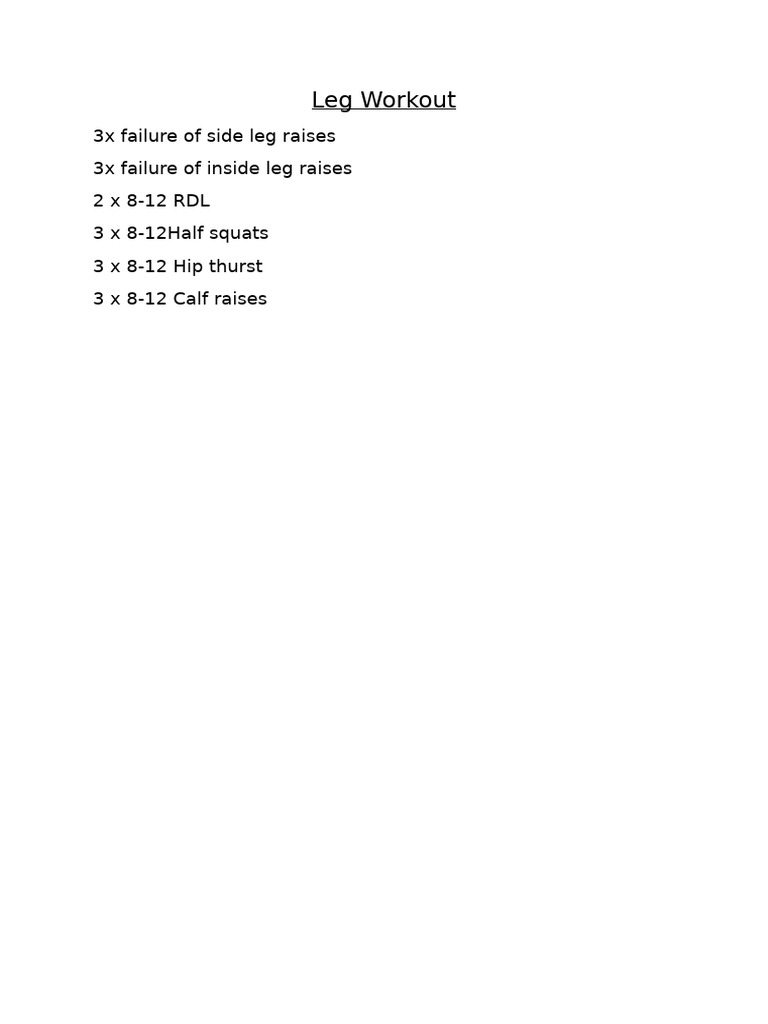 Leg Workout

3x failure of side leg raises

3x failure of inside leg raises

2 x 8-12 RDL

3 x 8-12Half squats

3 x 8-12 Hip thurst

3 x 8-12 Calf raises